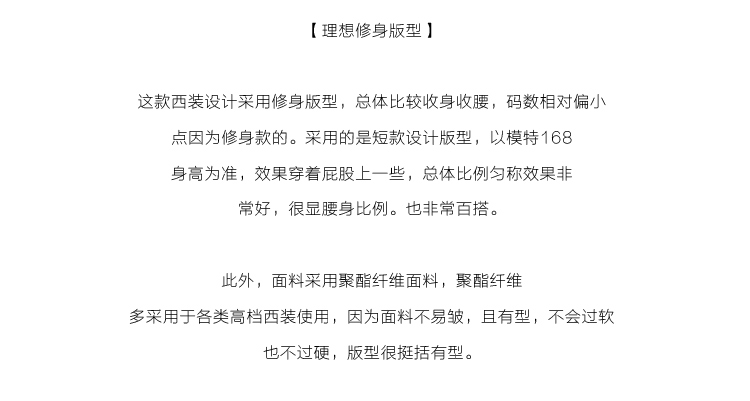 【 理想修身版型 】

这款西装设计采用修身版型，总体比较收身收腰，码数相对偏小点因为修身款的。采用的是短款设计版型，以模特168身高为准，效果穿着屁股上一些，总体比例匀称效果非常好，很显腰身比例。也非常百搭。

此外，面料采用聚酯纤维面料，聚酯纤维多采用于各类高档西装使用，因为面料不易皱，且有型，不会过软也不过硬，版型很挺括有型。